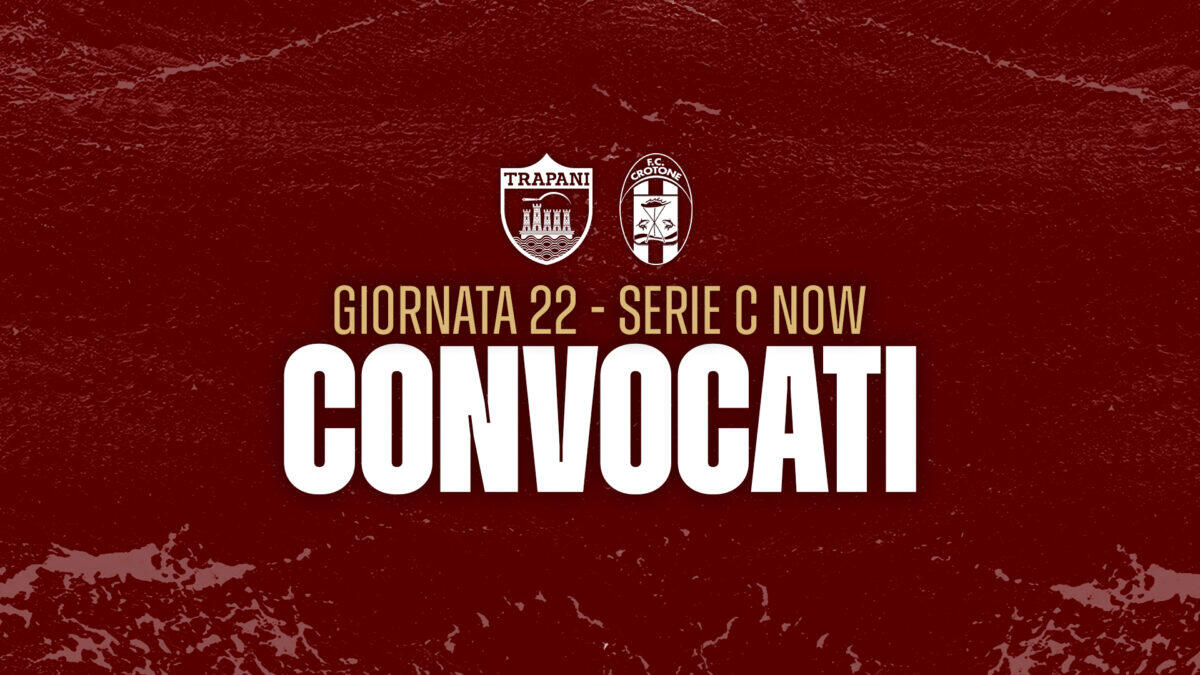 TRAPANI

F.C. CROTONE

GIORNATA 22 - SERIE C NOW

CONVOCATI